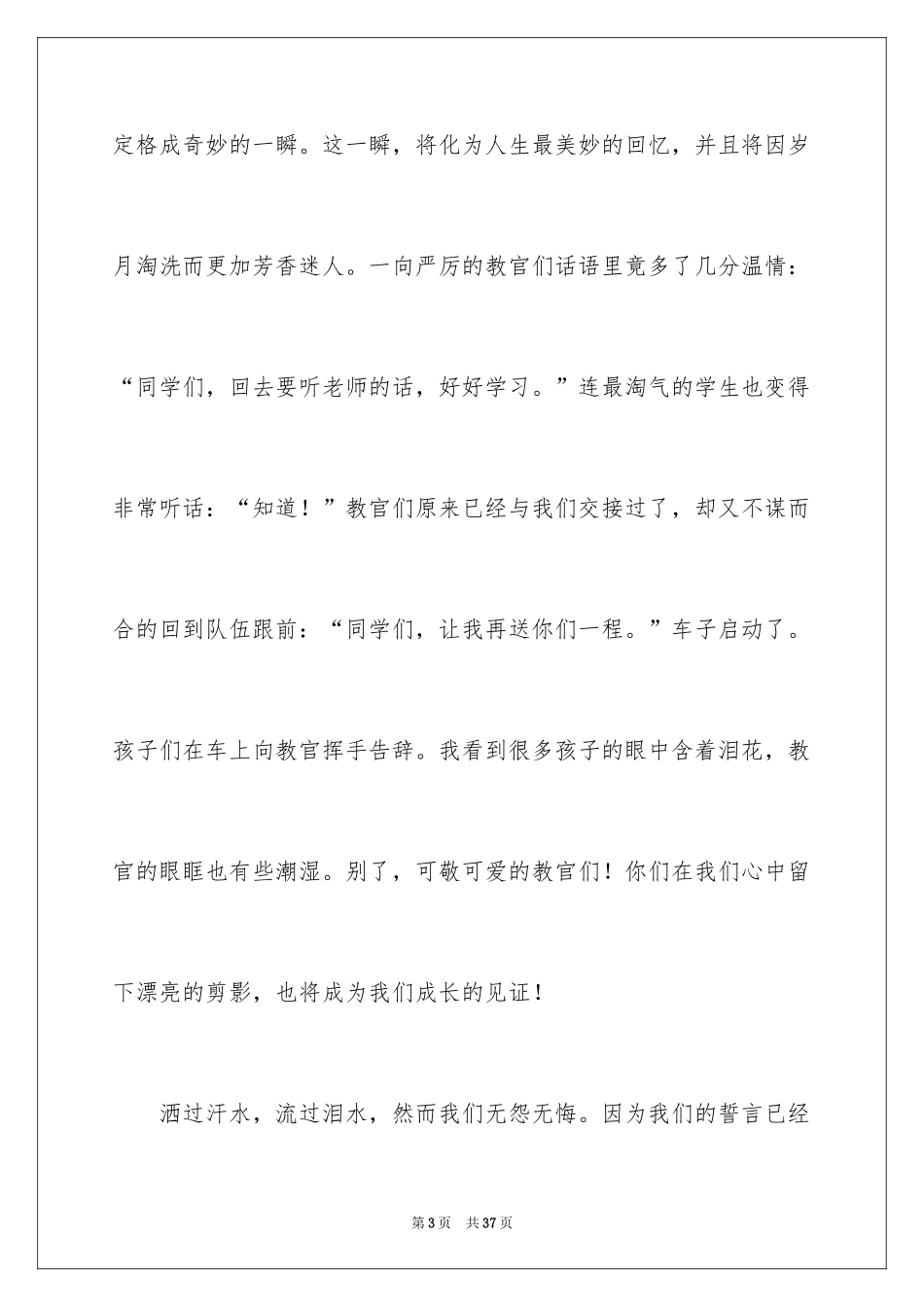 定格成奇妙的一瞬。这一瞬，将化为人生最美妙的回忆，并且将因岁月淘洗而更加芳香迷人。一向严厉的教官们话语里竟多了几分温情：“同学们，回去要听老师的话，好好学习。”连最淘气的学生也变得非常听话：“知道！”教官们原来已经与我们交接过了，却又不谋而合的回到队伍跟前：“同学们，让我再送你们一程。”车子启动了。孩子们在车上向教官挥手告辞。我看到很多孩子的眼中含着泪花，教官的眼眶也有些潮湿。别了，可敬可爱的教官们！你们在我们心中留下漂亮的剪影，也将成为我们成长的见证！

洒过汗水，流过泪水，然而我们无怨无悔。因为我们的誓言已经

第 3 页　共 37 页